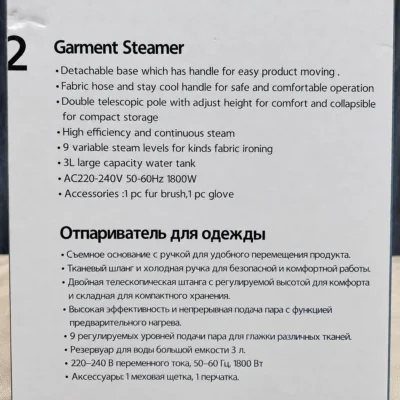 2

Garment Steamer

• Detachable base which has handle for easy product moving .
• Fabric hose and stay cool handle for safe and comfortable operation
• Double telescopic pole with adjust height for comfort and collapsible for compact storage
• High efficiency and continuous steam
• 9 variable steam levels for kinds fabric ironing
• 3L large capacity water tank
• AC220-240V 50-60Hz 1800W
• Accessories :1 pc fur brush,1 pc glove

Отпариватель для одежды

• Съемное основание с ручкой для удобного перемещения продукта.
• Тканевый шланг и холодная ручка для безопасной и комфортной работы.
• Двойная телескопическая штанга с регулируемой высотой для комфорта и складная для компактного хранения.
• Высокая эффективность и непрерывная подача пара с функцией предварительного нагрева.
• 9 регулируемых уровней подачи пара для глажки различных тканей.
• Резервуар для воды большой емкости 3 л.
• 220–240 В переменного тока, 50–60 Гц, 1800 Вт
• Аксессуары: 1 меховая щетка, 1 перчатка.